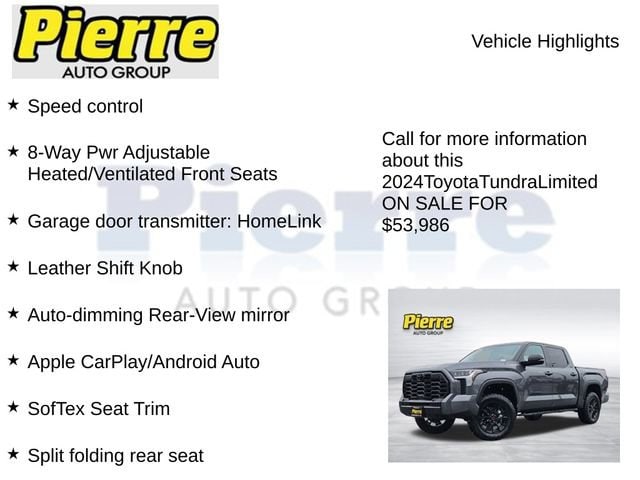 Pierre
AUTO GROUP

Vehicle Highlights

★ Speed control

★ 8-Way Pwr Adjustable Heated/Ventilated Front Seats

★ Garage door transmitter: HomeLink

★ Leather Shift Knob

★ Auto-dimming Rear-View mirror

★ Apple CarPlay/Android Auto

★ SofTex Seat Trim

★ Split folding rear seat

Call for more information about this 2024ToyotaTundraLimited ON SALE FOR $53,986

Pierre
AUTO GROUP

Pierre
AUTO GROUP

Pierre